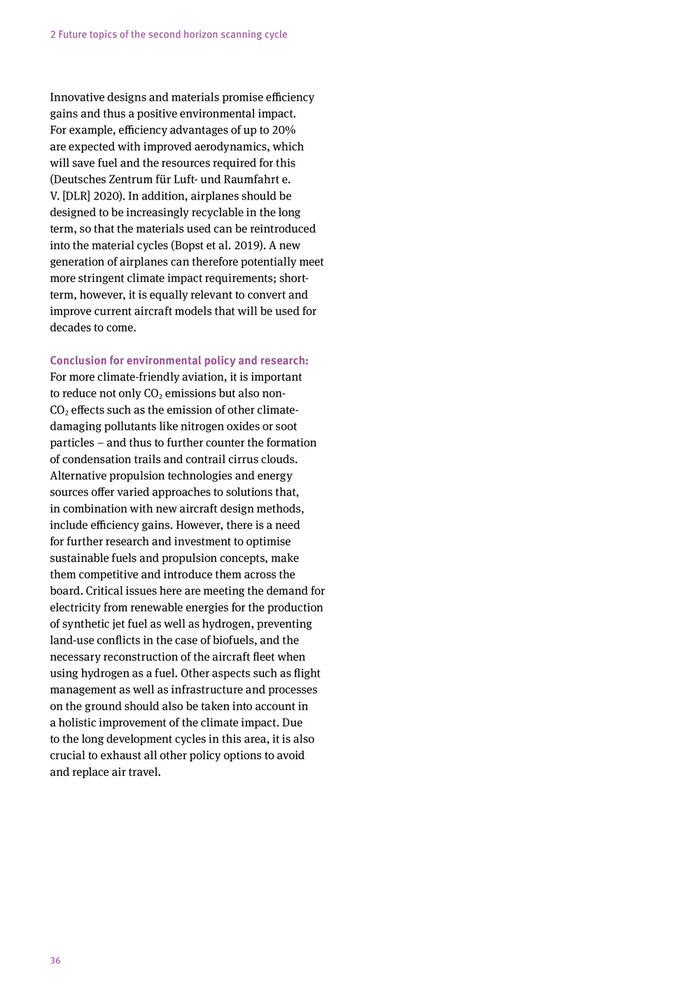 2 Future topics of the second horizon scanning cycle

Innovative designs and materials promise efficiency gains and thus a positive environmental impact. For example, efficiency advantages of up to 20% are expected with improved aerodynamics, which will save fuel and the resources required for this (Deutsches Zentrum für Luft- und Raumfahrt e. V. [DLR] 2020). In addition, airplanes should be designed to be increasingly recyclable in the long term, so that the materials used can be reintroduced into the material cycles (Bopst et al. 2019). A new generation of airplanes can therefore potentially meet more stringent climate impact requirements; short-term, however, it is equally relevant to convert and improve current aircraft models that will be used for decades to come.

Conclusion for environmental policy and research: For more climate-friendly aviation, it is important to reduce not only $CO_2$ emissions but also non-$CO_2$ effects such as the emission of other climate-damaging pollutants like nitrogen oxides or soot particles – and thus to further counter the formation of condensation trails and contrail cirrus clouds. Alternative propulsion technologies and energy sources offer varied approaches to solutions that, in combination with new aircraft design methods, include efficiency gains. However, there is a need for further research and investment to optimise sustainable fuels and propulsion concepts, make them competitive and introduce them across the board. Critical issues here are meeting the demand for electricity from renewable energies for the production of synthetic jet fuel as well as hydrogen, preventing land-use conflicts in the case of biofuels, and the necessary reconstruction of the aircraft fleet when using hydrogen as a fuel. Other aspects such as flight management as well as infrastructure and processes on the ground should also be taken into account in a holistic improvement of the climate impact. Due to the long development cycles in this area, it is also crucial to exhaust all other policy options to avoid and replace air travel.

36